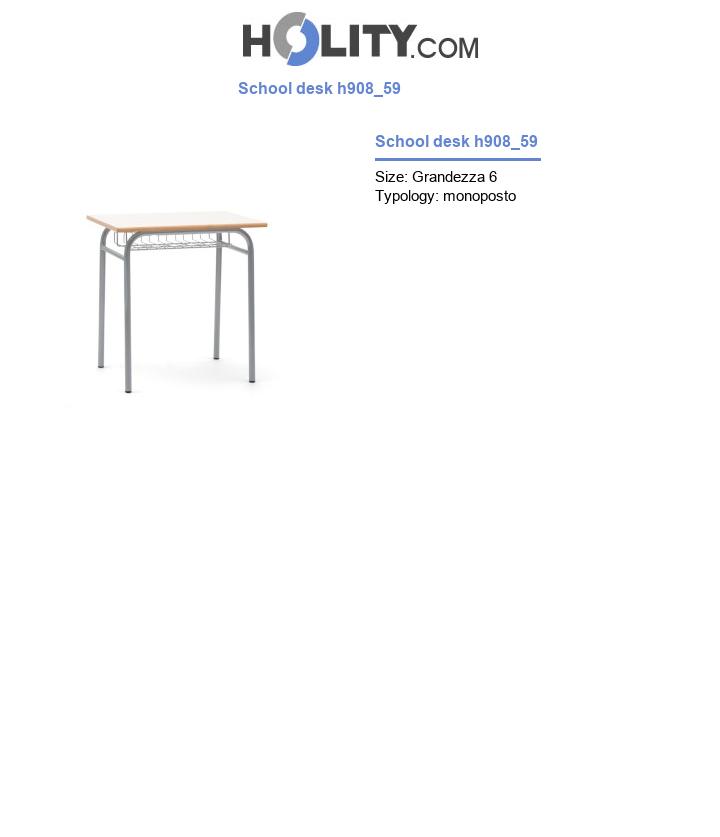 HOLITY.COM

School desk h908_59

School desk h908_59

Size: Grandezza 6
Typology: monoposto